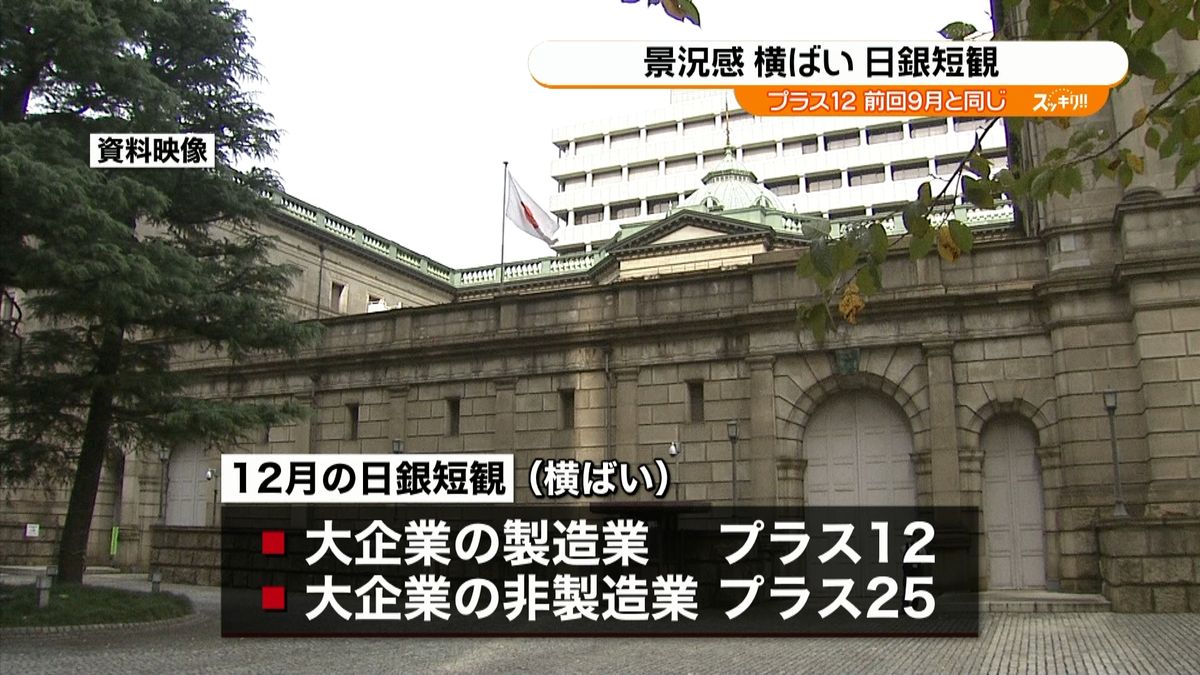 景況感 横ばい 日銀短観

プラス12 前回9月と同じ

スッキリ!!

資料映像

12月の日銀短観（横ばい）

■ 大企業の製造業　プラス12
■ 大企業の非製造業　プラス25